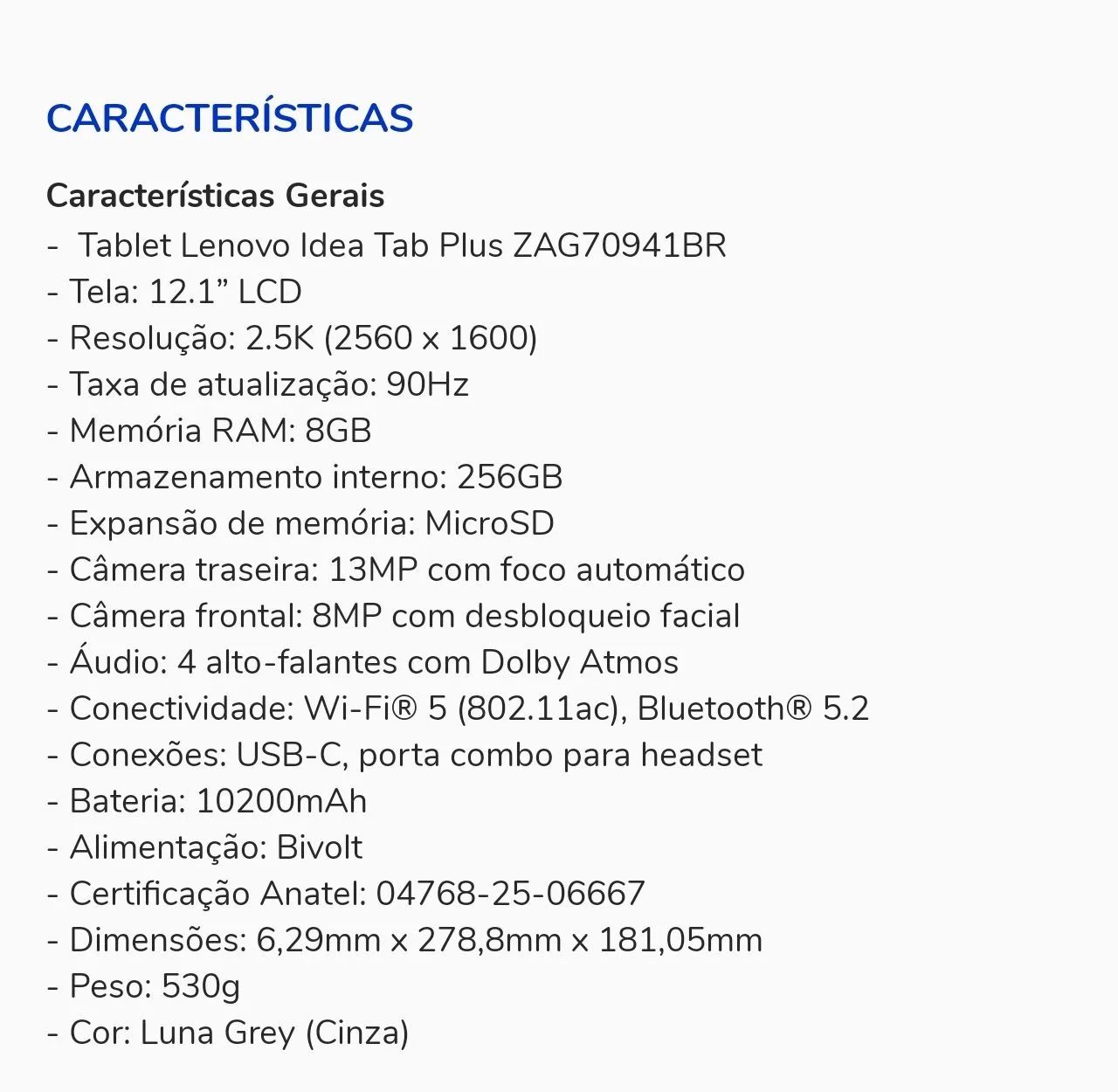 CARACTERÍSTICAS

Características Gerais
- Tablet Lenovo Idea Tab Plus ZAG70941BR
- Tela: 12.1” LCD
- Resolução: 2.5K (2560 x 1600)
- Taxa de atualização: 90Hz
- Memória RAM: 8GB
- Armazenamento interno: 256GB
- Expansão de memória: MicroSD
- Câmera traseira: 13MP com foco automático
- Câmera frontal: 8MP com desbloqueio facial
- Áudio: 4 alto-falantes com Dolby Atmos
- Conectividade: Wi-Fi® 5 (802.11ac), Bluetooth® 5.2
- Conexões: USB-C, porta combo para headset
- Bateria: 10200mAh
- Alimentação: Bivolt
- Certificação Anatel: 04768-25-06667
- Dimensões: 6,29mm x 278,8mm x 181,05mm
- Peso: 530g
- Cor: Luna Grey (Cinza)